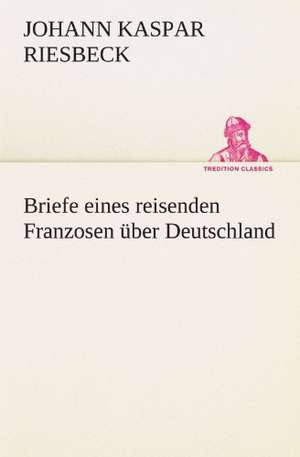 JOHANN KASPAR RIESBECK

TREDITION CLASSICS

Briefe eines reisenden Franzosen über Deutschland